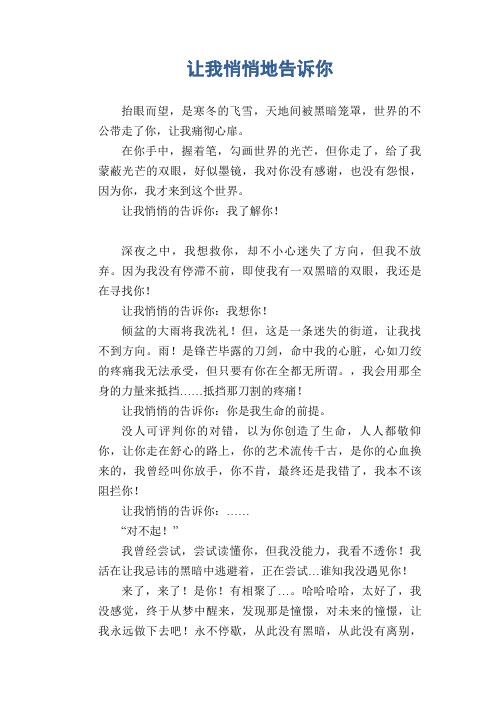 让我悄悄地告诉你

抬眼而望，是寒冬的飞雪，天地间被黑暗笼罩，世界的不公带走了你，让我痛彻心扉。

在你手中，握着笔，勾画世界的光芒，但你走了，给了我蒙蔽光芒的双眼，好似墨镜，我对你没有感谢，也没有怨恨，因为你，我才来到这个世界。

让我悄悄的告诉你：我了解你！

深夜之中，我想救你，却不小心迷失了方向，但我不放弃。因为我没有停滞不前，即使我有一双黑暗的双眼，我还是在寻找你！

让我悄悄的告诉你：我想你！

倾盆的大雨将我洗礼！但，这是一条迷失的街道，让我找不到方向。雨！是锋芒毕露的刀剑，命中我的心脏，心如刀绞的疼痛我无法承受，但只要有你在全都无所谓。，我会用那全身的力量来抵挡……抵挡那刀割的疼痛！

让我悄悄的告诉你：你是我生命的前提。

没人可评判你的对错，以为你创造了生命，人人都敬仰你，让你走在舒心的路上，你的艺术流传千古，是你的心血换来的，我曾经叫你放手，你不肯，最终还是我错了，我本不该阻拦你！

让我悄悄的告诉你：……

“对不起！”

我曾经尝试，尝试读懂你，但我没能力，我看不透你！我活在让我忌讳的黑暗中逃避着，正在尝试…谁知我没遇见你！

来了，来了！是你！有相聚了…。哈哈哈哈，太好了，我没感觉，终于从梦中醒来，发现那是憧憬，对未来的憧憬，让我永远做下去吧！永不停歇，从此没有黑暗，从此没有离别，